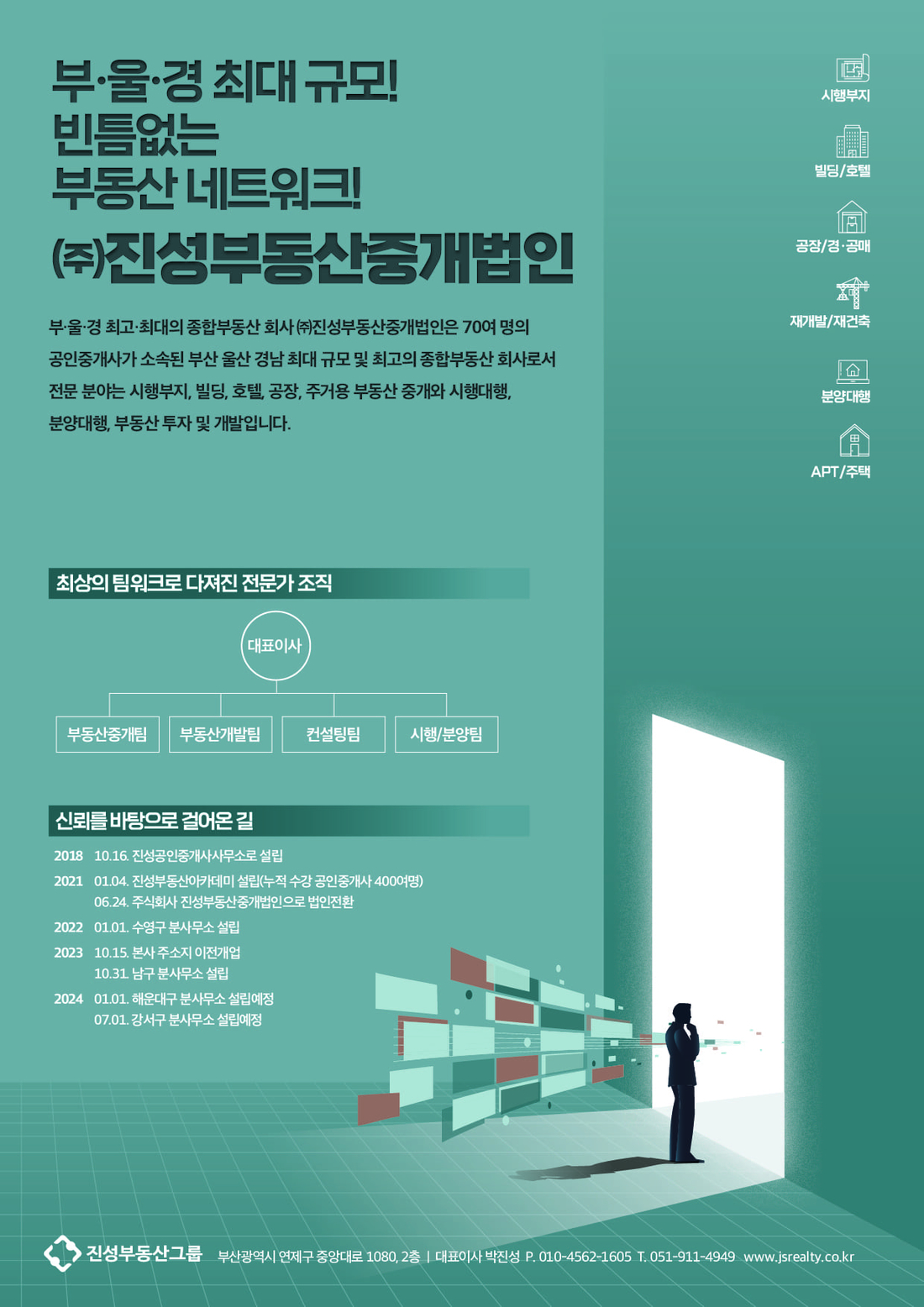 부·울·경 최대 규모!
빈틈없는
부동산 네트워크!

㈜진성부동산중개법인

부·울·경 최고·최대의 종합부동산 회사 ㈜진성부동산중개법인은 70여 명의 공인중개사가 소속된 부산 울산 경남 최대 규모 및 최고의 종합부동산 회사로서 전문 분야는 시행부지, 빌딩, 호텔, 공장, 주거용 부동산 중개와 시행대행, 분양대행, 부동산 투자 및 개발입니다.

시행부지
빌딩/호텔
공장/경·공매
재개발/재건축
분양대행
APT/주택

최상의 팀워크로 다져진 전문가 조직

대표이사

부동산중개팀
부동산개발팀
컨설팅팀
시행/분양팀

신뢰를 바탕으로 걸어온 길

2018 10.16. 진성공인중개사사무소로 설립
2021 01.04. 진성부동산아카데미 설립(누적 수강 공인중개사 400여명)
06.24. 주식회사 진성부동산중개법인으로 법인전환
2022 01.01. 수영구 분사무소 설립
2023 10.15. 본사 주소지 이전개업
10.31. 남구 분사무소 설립
2024 01.01. 해운대구 분사무소 설립예정
07.01. 강서구 분사무소 설립예정

진성부동산그룹 부산광역시 연제구 중앙대로 1080, 2층 | 대표이사 박진성 P. 010-4562-1605 T. 051-911-4949 www.jsrealty.co.kr